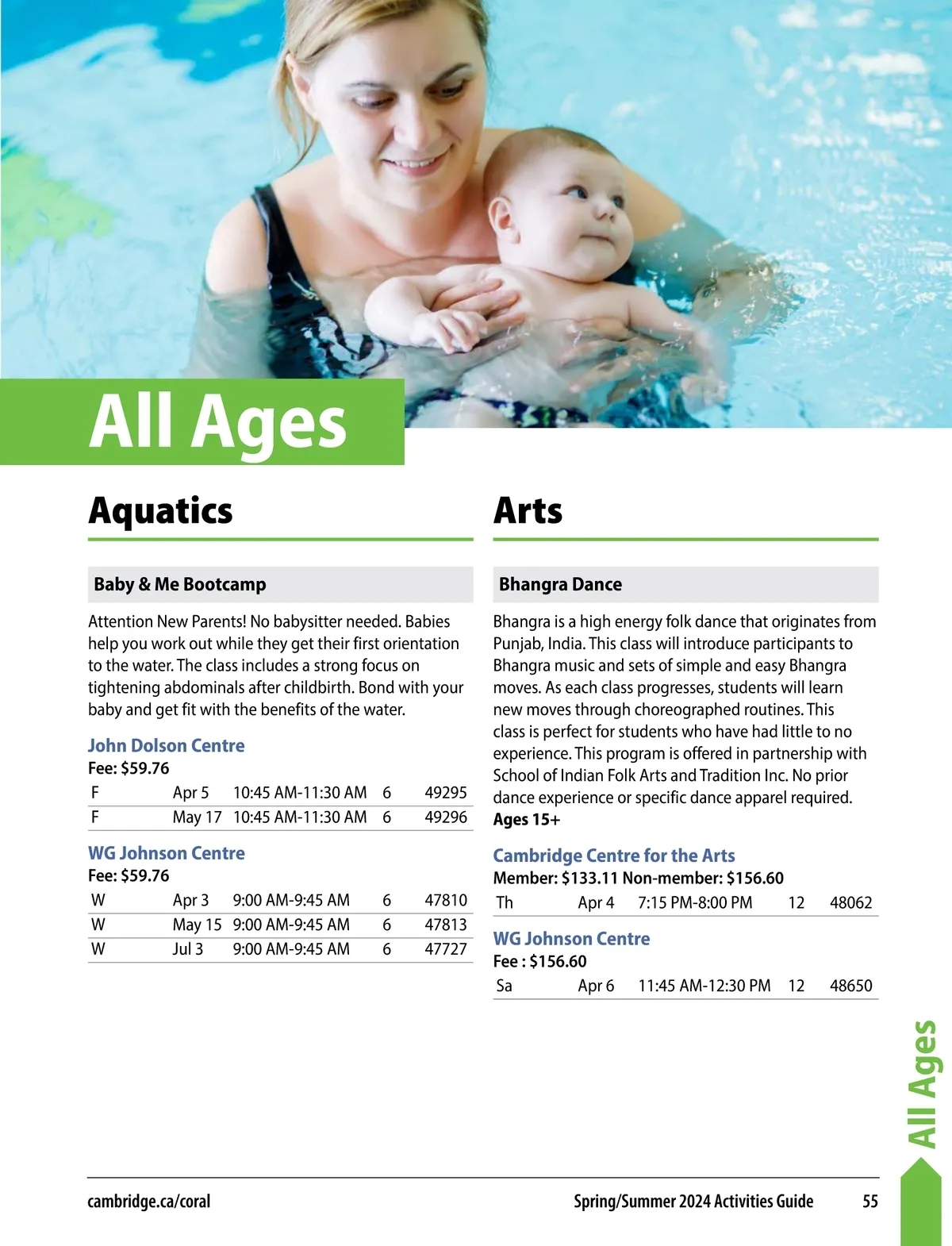 All Ages

Aquatics

Baby & Me Bootcamp

Attention New Parents! No babysitter needed. Babies help you work out while they get their first orientation to the water. The class includes a strong focus on tightening abdominals after childbirth. Bond with your baby and get fit with the benefits of the water.

John Dolson Centre
Fee: $59.76

| F | Apr 5 | 10:45 AM-11:30 AM | 6 | 49295 |
|---|---|---|---|---|
| F | May 17 | 10:45 AM-11:30 AM | 6 | 49296 |

WG Johnson Centre
Fee: $59.76

| W | Apr 3 | 9:00 AM-9:45 AM | 6 | 47810 |
|---|---|---|---|---|
| W | May 15 | 9:00 AM-9:45 AM | 6 | 47813 |
| W | Jul 3 | 9:00 AM-9:45 AM | 6 | 47727 |

Arts

Bhangra Dance

Bhangra is a high energy folk dance that originates from Punjab, India. This class will introduce participants to Bhangra music and sets of simple and easy Bhangra moves. As each class progresses, students will learn new moves through choreographed routines. This class is perfect for students who have had little to no experience. This program is offered in partnership with School of Indian Folk Arts and Tradition Inc. No prior dance experience or specific dance apparel required.
Ages 15+

Cambridge Centre for the Arts
Member: $133.11 Non-member: $156.60

| Th | Apr 4 | 7:15 PM-8:00 PM | 12 | 48062 |
|---|---|---|---|---|

WG Johnson Centre
Fee : $156.60

| Sa | Apr 6 | 11:45 AM-12:30 PM | 12 | 48650 |
|---|---|---|---|---|

All Ages

cambridge.ca/coral Spring/Summer 2024 Activities Guide 55